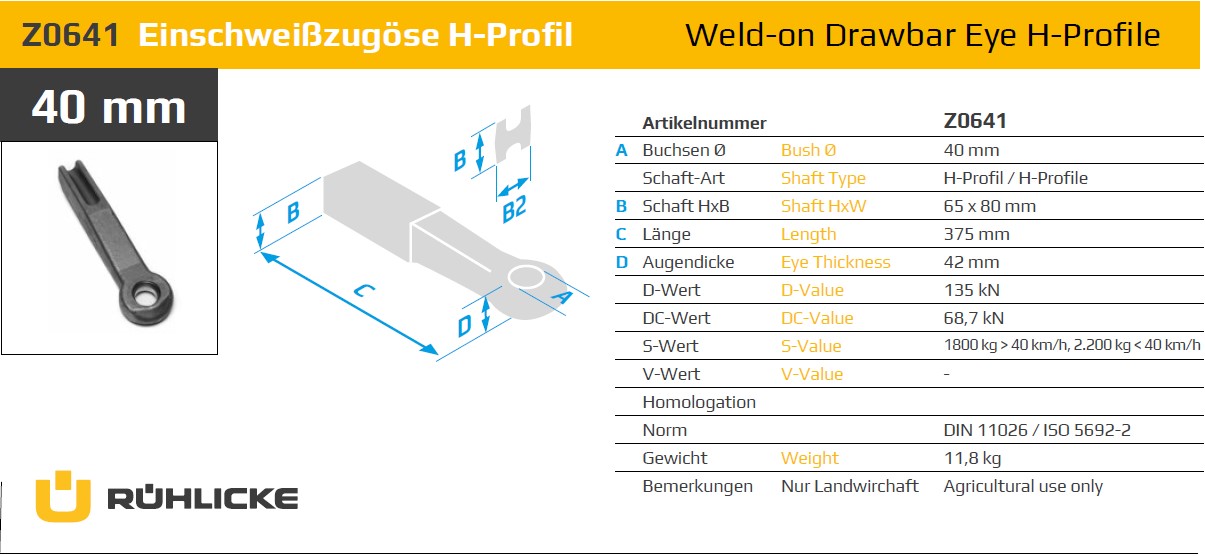 Z0641 Einschweißzugöse H-Profil

Weld-on Drawbar Eye H-Profile

40 mm

B

B2

B

C

D

A

| | Artikelnummer | | Z0641 |
|---|---|---|---|
| A | Buchsen Ø | Bush Ø | 40 mm |
| | Schaft-Art | Shaft Type | H-Profil / H-Profile |
| B | Schaft HxB | Shaft HxW | 65 x 80 mm |
| C | Länge | Length | 375 mm |
| D | Augendicke | Eye Thickness | 42 mm |
| | D-Wert | D-Value | 135 kN |
| | DC-Wert | DC-Value | 68,7 kN |
| | S-Wert | S-Value | 1800 kg > 40 km/h, 2.200 kg < 40 km/h |
| | V-Wert | V-Value | - |
| | Homologation | | |
| | Norm | | DIN 11026 / ISO 5692-2 |
| | Gewicht | Weight | 11,8 kg |
| | Bemerkungen | Nur Landwirchaft | Agricultural use only |

RÜHLICKE